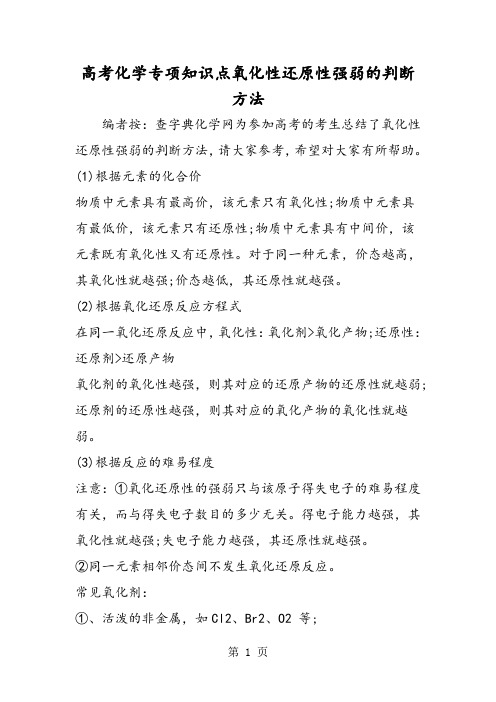 高考化学专项知识点氧化性还原性强弱的判断方法

编者按：查字典化学网为参加高考的考生总结了氧化性还原性强弱的判断方法，请大家参考，希望对大家有所帮助。

(1)根据元素的化合价

物质中元素具有最高价，该元素只有氧化性;物质中元素具有最低价，该元素只有还原性;物质中元素具有中间价，该元素既有氧化性又有还原性。对于同一种元素，价态越高，其氧化性就越强;价态越低，其还原性就越强。

(2)根据氧化还原反应方程式

在同一氧化还原反应中，氧化性：氧化剂>氧化产物;还原性：还原剂>还原产物

氧化剂的氧化性越强，则其对应的还原产物的还原性就越弱;还原剂的还原性越强，则其对应的氧化产物的氧化性就越弱。

(3)根据反应的难易程度

注意：①氧化还原性的强弱只与该原子得失电子的难易程度有关，而与得失电子数目的多少无关。得电子能力越强，其氧化性就越强;失电子能力越强，其还原性就越强。

②同一元素相邻价态间不发生氧化还原反应。

常见氧化剂：

①、活泼的非金属，如Cl2、Br2、O2 等;

第 1 页